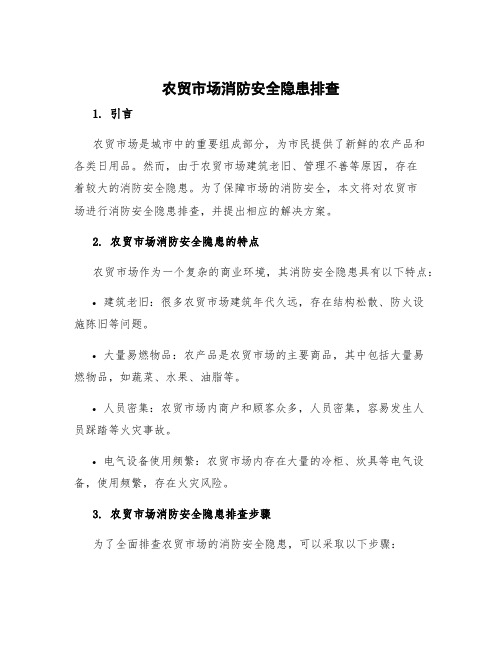 农贸市场消防安全隐患排查

1. 引言

农贸市场是城市中的重要组成部分，为市民提供了新鲜的农产品和各类日用品。然而，由于农贸市场建筑老旧、管理不善等原因，存在着较大的消防安全隐患。为了保障市场的消防安全，本文将对农贸市场进行消防安全隐患排查，并提出相应的解决方案。

2. 农贸市场消防安全隐患的特点

农贸市场作为一个复杂的商业环境，其消防安全隐患具有以下特点：

• 建筑老旧：很多农贸市场建筑年代久远，存在结构松散、防火设施陈旧等问题。

• 大量易燃物品：农产品是农贸市场的主要商品，其中包括大量易燃物品，如蔬菜、水果、油脂等。

• 人员密集：农贸市场内商户和顾客众多，人员密集，容易发生人员踩踏等火灾事故。

• 电气设备使用频繁：农贸市场内存在大量的冷柜、炊具等电气设备，使用频繁，存在火灾风险。

3. 农贸市场消防安全隐患排查步骤

为了全面排查农贸市场的消防安全隐患，可以采取以下步骤：